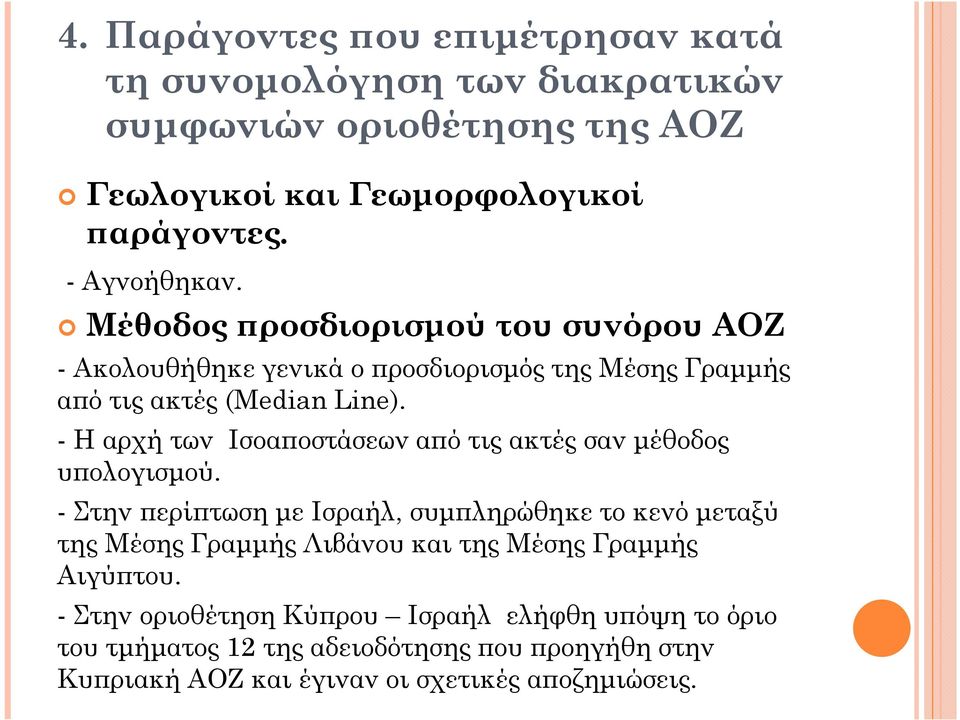 4. Παράγοντες που επιμέτρησαν κατά τη συνομολόγηση των διακρατικών συμφωνιών οριοθέτησης της ΑΟΖ

Γεωλογικοί και Γεωμορφολογικοί παράγοντες.

- Αγνοήθηκαν.

Μέθοδος προσδιορισμού του συνόρου ΑΟΖ

- Ακολουθήθηκε γενικά ο προσδιορισμός της Μέσης Γραμμής από τις ακτές (Median Line).

- Η αρχή των Ισοαποστάσεων από τις ακτές σαν μέθοδος υπολογισμού.

- Στην περίπτωση με Ισραήλ, συμπληρώθηκε το κενό μεταξύ της Μέσης Γραμμής Λιβάνου και της Μέσης Γραμμής Αιγύπτου.

- Στην οριοθέτηση Κύπρου – Ισραήλ ελήφθη υπόψη το όριο του τμήματος 12 της αδειοδότησης που προηγήθη στην Κυπριακή ΑΟΖ και έγιναν οι σχετικές αποζημιώσεις.